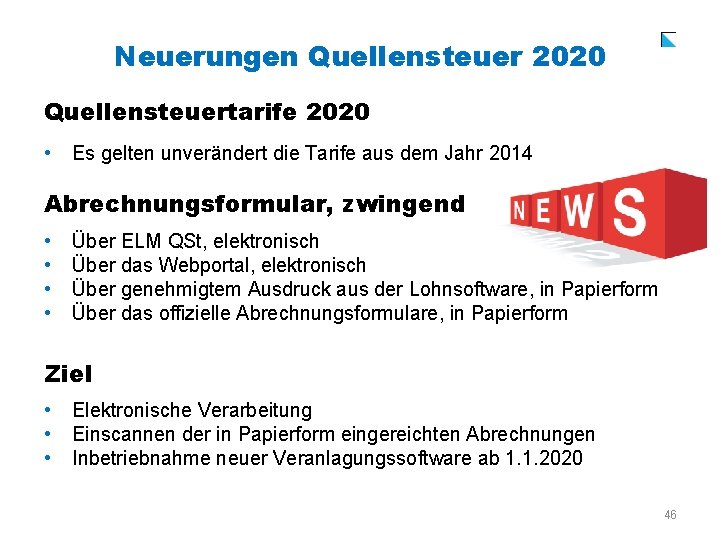 Neuerungen Quellensteuer 2020

Quellensteuertarife 2020

• Es gelten unverändert die Tarife aus dem Jahr 2014

Abrechnungsformular, zwingend

NEWS

• Über ELM QSt, elektronisch
• Über das Webportal, elektronisch
• Über genehmigtem Ausdruck aus der Lohnsoftware, in Papierform
• Über das offizielle Abrechnungsformulare, in Papierform

Ziel

• Elektronische Verarbeitung
• Einscannen der in Papierform eingereichten Abrechnungen
• Inbetriebnahme neuer Veranlagungssoftware ab 1.1.2020

46